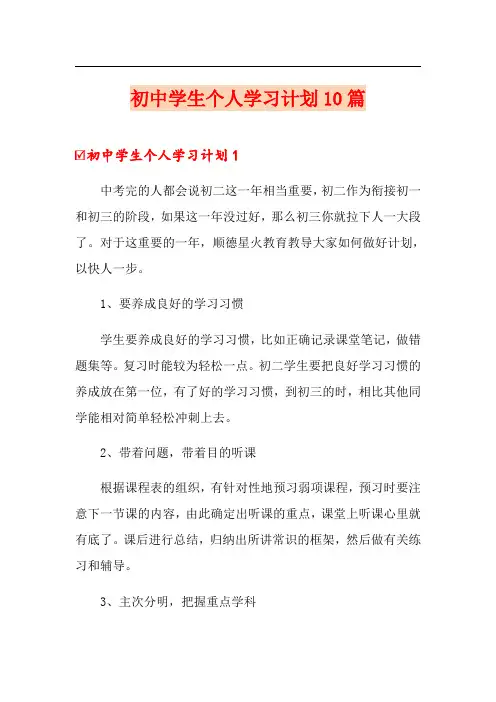 初中学生个人学习计划10篇

☑初中学生个人学习计划1

中考完的人都会说初二这一年相当重要，初二作为衔接初一和初三的阶段，如果这一年没过好，那么初三你就拉下人一大段了。对于这重要的一年，顺德星火教育教导大家如何做好计划，以快人一步。

1、要养成良好的学习习惯

学生要养成良好的学习习惯，比如正确记录课堂笔记，做错题集等。复习时能较为轻松一点。初二学生要把良好学习习惯的养成放在第一位，有了好的学习习惯，到初三的时，相比其他同学能相对简单轻松冲刺上去。

2、带着问题，带着目的听课

根据课程表的组织，有针对性地预习弱项课程，预习时要注意下一节课的内容，由此确定出听课的重点，课堂上听课心里就有底了。课后进行总结，归纳出所讲常识的框架，然后做有关练习和辅导。

3、主次分明，把握重点学科